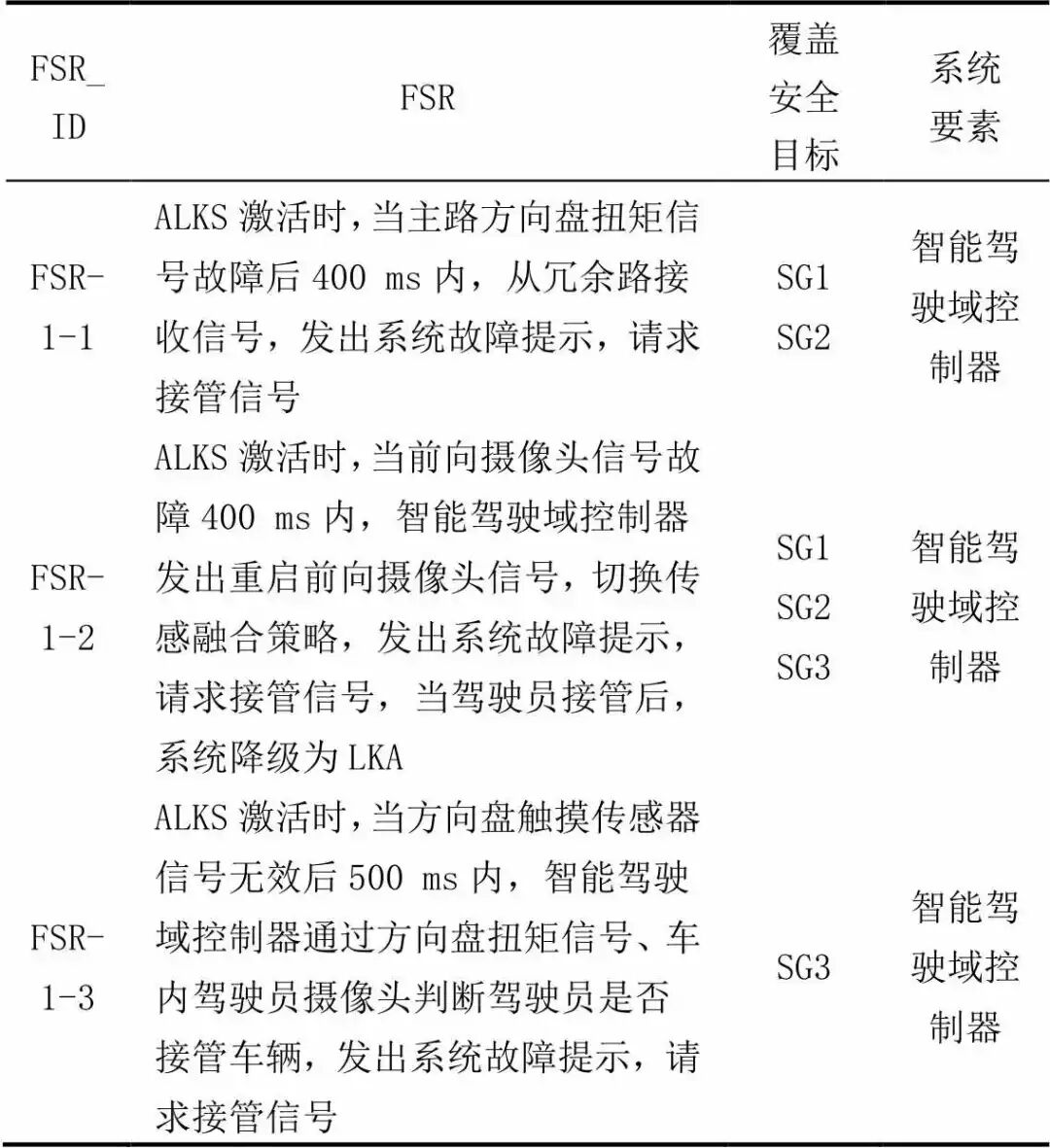 | FSR_ID | FSR | 覆盖安全目标 | 系统要素 |
|---|---|---|---|
| FSR-1-1 | ALKS 激活时，当主路方向盘扭矩信号故障后 400 ms 内，从冗余路接收信号，发出系统故障提示，请求接管信号 | SG1 SG2 | 智能驾驶域控制器 |
| FSR-1-2 | ALKS 激活时，当前向摄像头信号故障 400 ms 内，智能驾驶域控制器发出重启前向摄像头信号，切换传感融合策略，发出系统故障提示，请求接管信号，当驾驶员接管后，系统降级为 LKA | SG1 SG2 SG3 | 智能驾驶域控制器 |
| FSR-1-3 | ALKS 激活时，当方向盘触摸传感器信号无效后 500 ms 内，智能驾驶域控制器通过方向盘扭矩信号、车内驾驶员摄像头判断驾驶员是否接管车辆，发出系统故障提示，请求接管信号 | SG3 | 智能驾驶域控制器 |